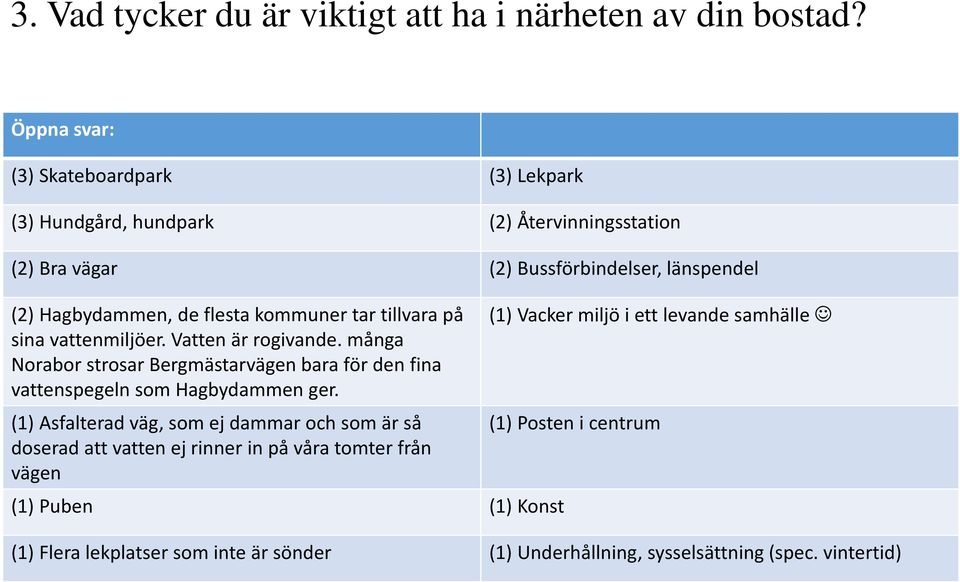 3. Vad tycker du är viktigt att ha i närheten av din bostad?

| Öppna svar: | |
|---|---|
| (3) Skateboardpark | (3) Lekpark |
| (3) Hundgård, hundpark | (2) Återvinningsstation |
| (2) Bra vägar | (2) Bussförbindelser, länspendel |
| (2) Hagbydammen, de flesta kommuner tar tillvara på sina vattenmiljöer. Vatten är rogivande. många Norabor strosar Bergmästarvägen bara för den fina vattenspegeln som Hagbydammen ger. | (1) Vacker miljö i ett levande samhälle ☺ |
| (1) Asfalterad väg, som ej dammar och som är så doserad att vatten ej rinner in på våra tomter från vägen | (1) Posten i centrum |
| (1) Puben | (1) Konst |
| (1) Flera lekplatser som inte är sönder | (1) Underhållning, sysselsättning (spec. vintertid) |